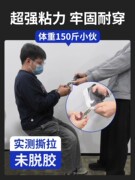 超强粘力 牢固耐穿

体重150斤小伙

实测撕拉

未脱胶